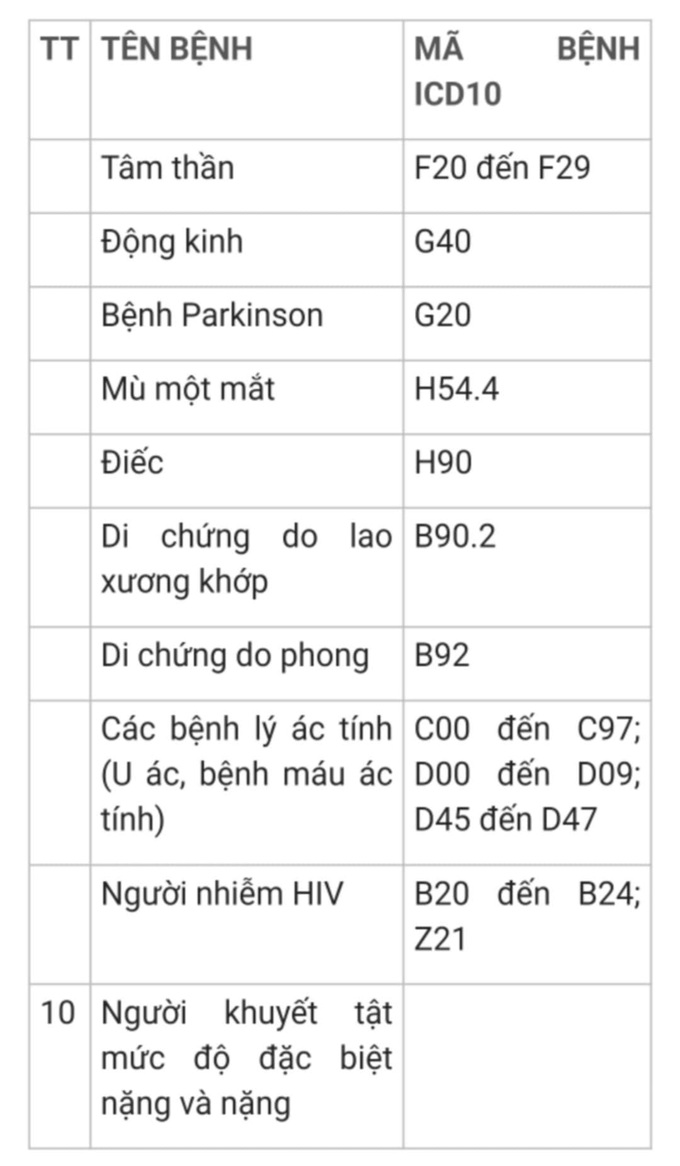 | TT | TÊN BỆNH | MÃ BỆNH ICD10 |
|---|---|---|
| | Tâm thần | F20 đến F29 |
| | Động kinh | G40 |
| | Bệnh Parkinson | G20 |
| | Mù một mắt | H54.4 |
| | Điếc | H90 |
| | Di chứng do lao xương khớp | B90.2 |
| | Di chứng do phong | B92 |
| | Các bệnh lý ác tính (U ác, bệnh máu ác tính) | C00 đến C97; D00 đến D09; D45 đến D47 |
| | Người nhiễm HIV | B20 đến B24; Z21 |
| 10 | Người khuyết tật mức độ đặc biệt nặng và nặng | |